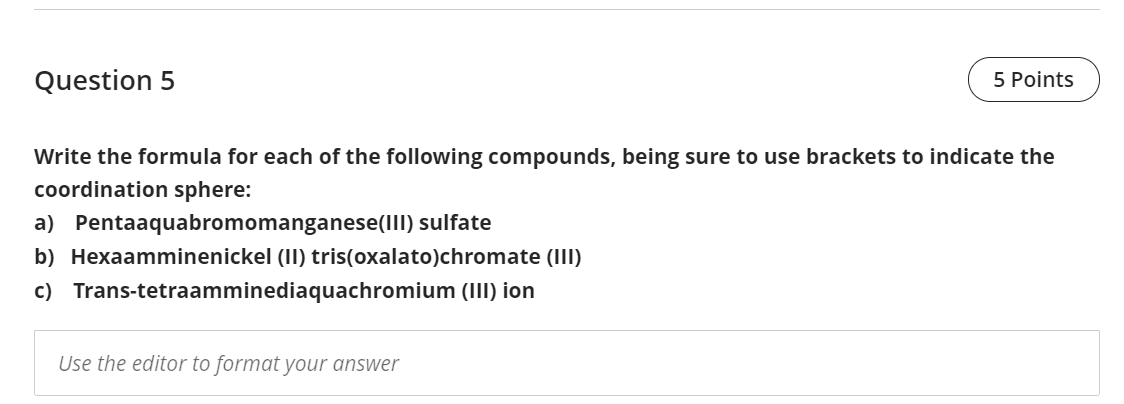 Question 5

5 Points

Write the formula for each of the following compounds, being sure to use brackets to indicate the coordination sphere:
a) Pentaaquabromomanganese(III) sulfate
b) Hexaamminenickel (II) tris(oxalato)chromate (III)
c) Trans-tetraamminediaquachromium (III) ion

Use the editor to format your answer